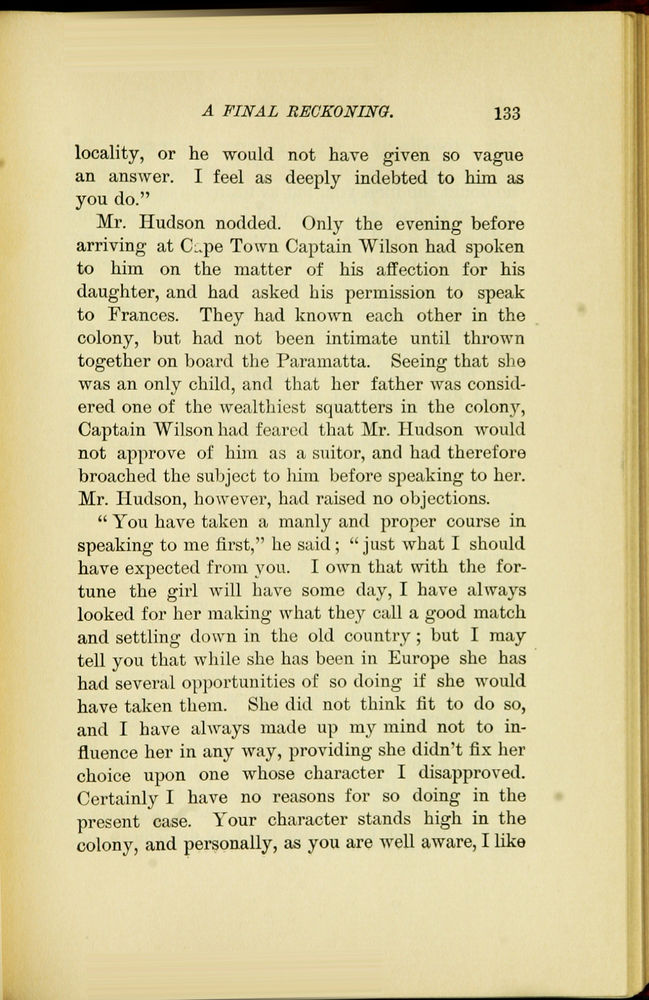 A FINAL RECKONING. 133

locality, or he would not have given so vague an answer. I feel as deeply indebted to him as you do."

Mr. Hudson nodded. Only the evening before arriving at Cape Town Captain Wilson had spoken to him on the matter of his affection for his daughter, and had asked his permission to speak to Frances. They had known each other in the colony, but had not been intimate until thrown together on board the Paramatta. Seeing that she was an only child, and that her father was considered one of the wealthiest squatters in the colony, Captain Wilson had feared that Mr. Hudson would not approve of him as a suitor, and had therefore broached the subject to him before speaking to her. Mr. Hudson, however, had raised no objections.

"You have taken a manly and proper course in speaking to me first," he said; "just what I should have expected from you. I own that with the fortune the girl will have some day, I have always looked for her making what they call a good match and settling down in the old country; but I may tell you that while she has been in Europe she has had several opportunities of so doing if she would have taken them. She did not think fit to do so, and I have always made up my mind not to influence her in any way, providing she didn't fix her choice upon one whose character I disapproved. Certainly I have no reasons for so doing in the present case. Your character stands high in the colony, and personally, as you are well aware, I like